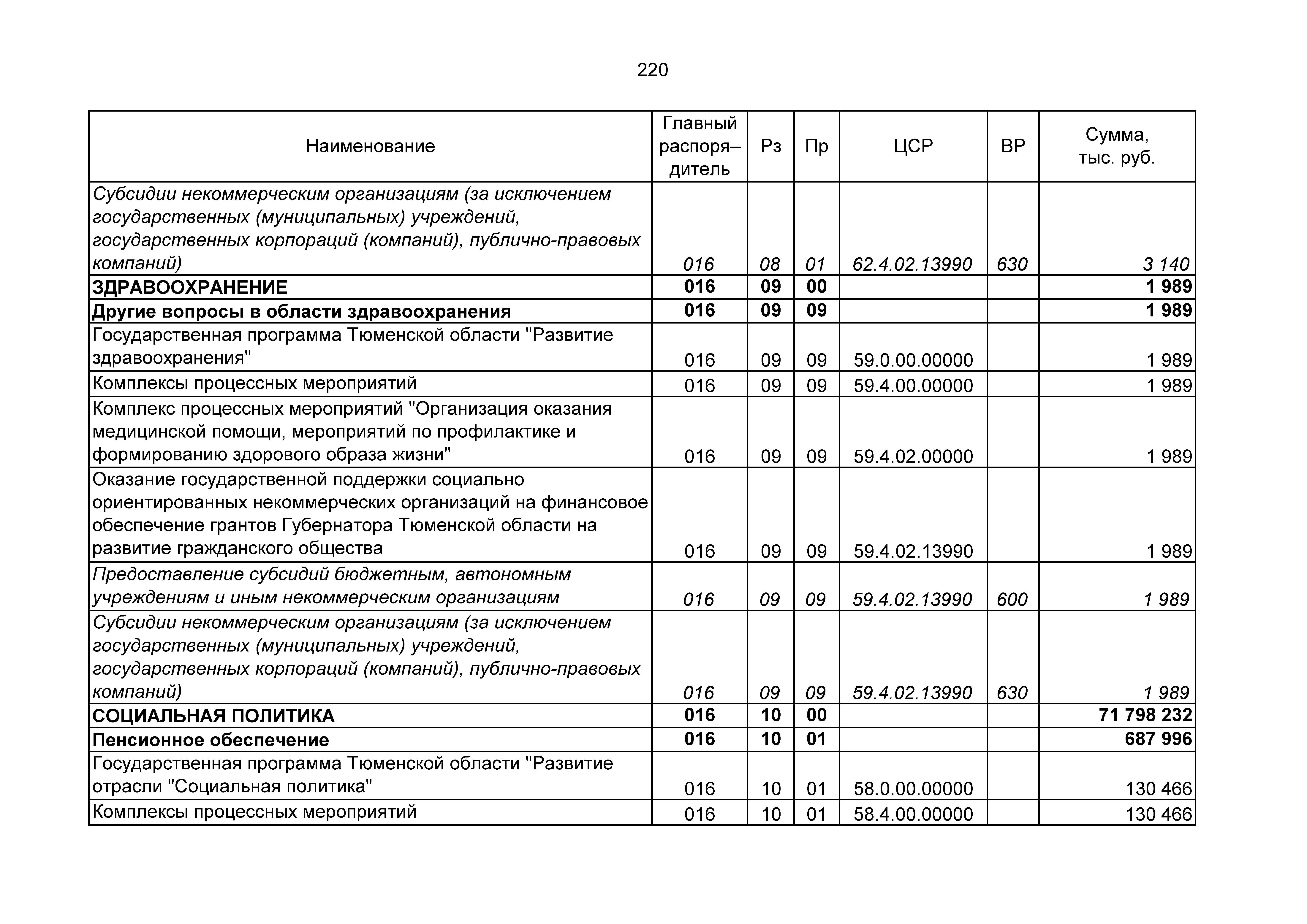 220

| Наименование | Главный распоря–дитель | Рз | Пр | ЦСР | ВР | Сумма, тыс. руб. |
|---|---|---|---|---|---|---|
| Субсидии некоммерческим организациям (за исключением государственных (муниципальных) учреждений, государственных корпораций (компаний), публично-правовых компаний) | 016 | 08 | 01 | 62.4.02.13990 | 630 | 3 140 |
| ЗДРАВООХРАНЕНИЕ | 016 | 09 | 00 | | | 1 989 |
| Другие вопросы в области здравоохранения | 016 | 09 | 09 | | | 1 989 |
| Государственная программа Тюменской области "Развитие здравоохранения" | 016 | 09 | 09 | 59.0.00.00000 | | 1 989 |
| Комплексы процессных мероприятий | 016 | 09 | 09 | 59.4.00.00000 | | 1 989 |
| Комплекс процессных мероприятий "Организация оказания медицинской помощи, мероприятий по профилактике и формированию здорового образа жизни" | 016 | 09 | 09 | 59.4.02.00000 | | 1 989 |
| Оказание государственной поддержки социально ориентированных некоммерческих организаций на финансовое обеспечение грантов Губернатора Тюменской области на развитие гражданского общества | 016 | 09 | 09 | 59.4.02.13990 | | 1 989 |
| Предоставление субсидий бюджетным, автономным учреждениям и иным некоммерческим организациям | 016 | 09 | 09 | 59.4.02.13990 | 600 | 1 989 |
| Субсидии некоммерческим организациям (за исключением государственных (муниципальных) учреждений, государственных корпораций (компаний), публично-правовых компаний) | 016 | 09 | 09 | 59.4.02.13990 | 630 | 1 989 |
| СОЦИАЛЬНАЯ ПОЛИТИКА | 016 | 10 | 00 | | | 71 798 232 |
| Пенсионное обеспечение | 016 | 10 | 01 | | | 687 996 |
| Государственная программа Тюменской области "Развитие отрасли "Социальная политика" | 016 | 10 | 01 | 58.0.00.00000 | | 130 466 |
| Комплексы процессных мероприятий | 016 | 10 | 01 | 58.4.00.00000 | | 130 466 |